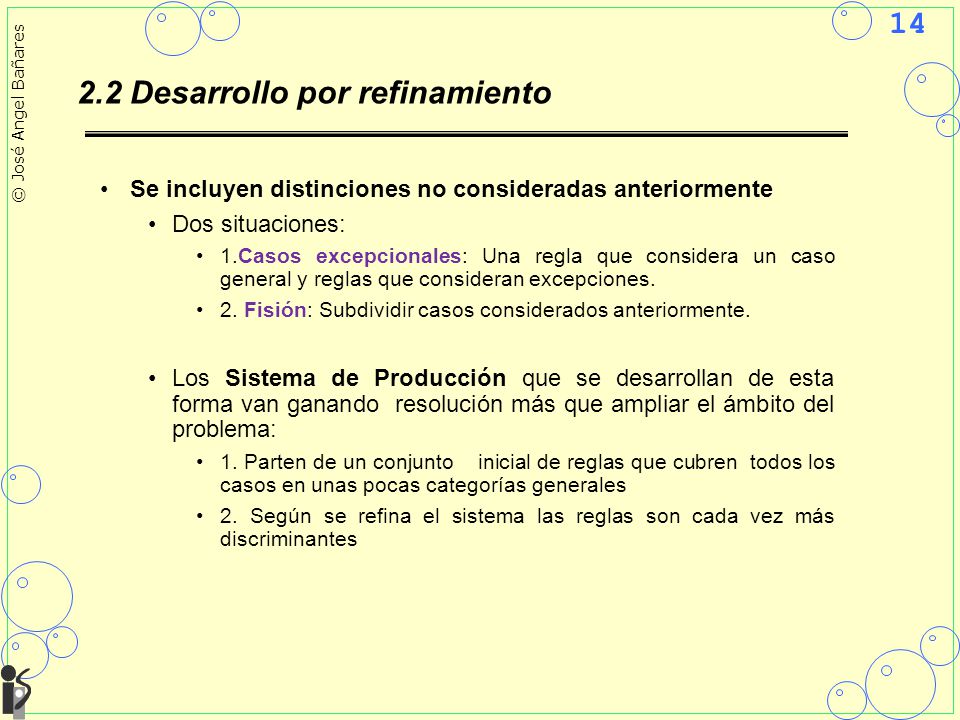 © José Angel Bañares

14

2.2 Desarrollo por refinamiento

• Se incluyen distinciones no consideradas anteriormente

• Dos situaciones:

• 1.Casos excepcionales: Una regla que considera un caso general y reglas que consideran excepciones.

• 2. Fisión: Subdividir casos considerados anteriormente.

• Los Sistema de Producción que se desarrollan de esta forma van ganando resolución más que ampliar el ámbito del problema:

• 1. Parten de un conjunto inicial de reglas que cubren todos los casos en unas pocas categorías generales

• 2. Según se refina el sistema las reglas son cada vez más discriminantes